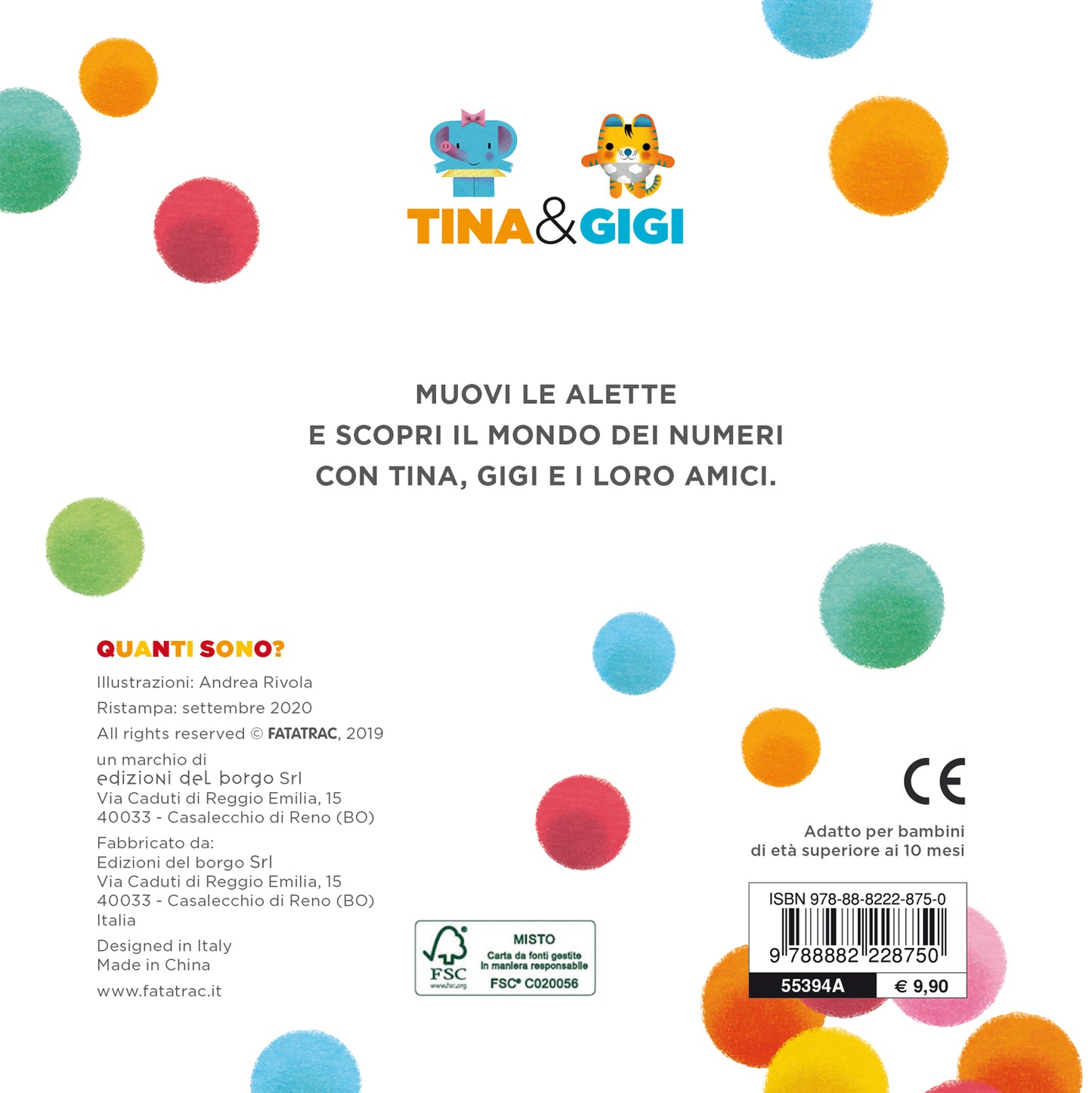 TINA&GIGI

MUOVI LE ALETTE
E SCOPRI IL MONDO DEI NUMERI
CON TINA, GIGI E I LORO AMICI.

QUANTI SONO?

Illustrazioni: Andrea Rivola

Ristampa: settembre 2020

All rights reserved © FATATRAC, 2019

un marchio di
edizioni del borgo Srl
Via Caduti di Reggio Emilia, 15
40033 - Casalecchio di Reno (BO)

Fabbricato da:
Edizioni del borgo Srl
Via Caduti di Reggio Emilia, 15
40033 - Casalecchio di Reno (BO)
Italia

Designed in Italy
Made in China

www.fatatrac.it

FSC
www.fsc.org
MISTO
Carta da fonti gestite in maniera responsabile
FSC® C020056

CE

Adatto per bambini
di età superiore ai 10 mesi

ISBN 978-88-8222-875-0
9 788882 228750
55394A
€ 9,90